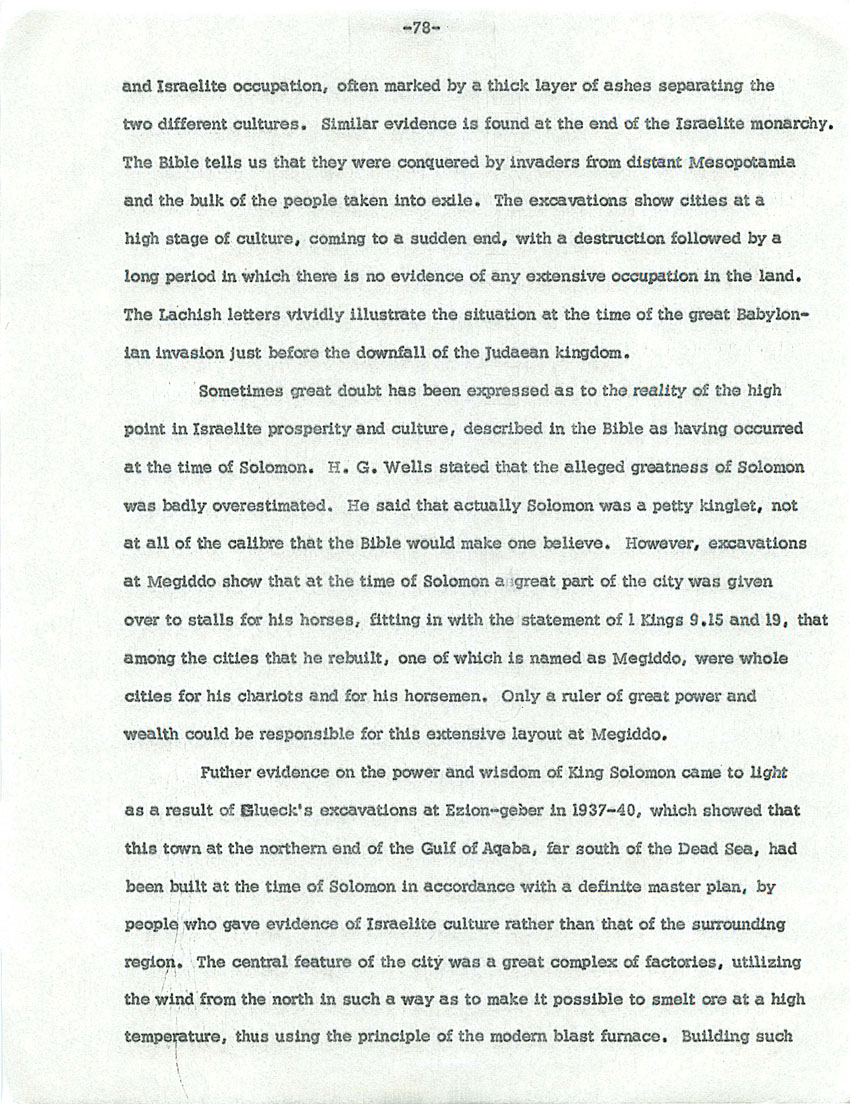 -78-

and Israelite occupation, often marked by a thick layer of ashes separating the two different cultures. Similar evidence is found at the end of the Israelite monarchy. The Bible tells us that they were conquered by invaders from distant Mesopotamia and the bulk of the people taken into exile. The excavations show cities at a high stage of culture, coming to a sudden end, with a destruction followed by a long period in which there is no evidence of any extensive occupation in the land. The Lachish letters vividly illustrate the situation at the time of the great Babylonian invasion just before the downfall of the Judaean kingdom.

Sometimes great doubt has been expressed as to the reality of the high point in Israelite prosperity and culture, described in the Bible as having occurred at the time of Solomon. H. G. Wells stated that the alleged greatness of Solomon was badly overestimated. He said that actually Solomon was a petty kinglet, not at all of the calibre that the Bible would make one believe. However, excavations at Megiddo show that at the time of Solomon a great part of the city was given over to stalls for his horses, fitting in with the statement of 1 Kings 9.15 and 19, that among the cities that he rebuilt, one of which is named as Megiddo, were whole cities for his chariots and for his horsemen. Only a ruler of great power and wealth could be responsible for this extensive layout at Megiddo.

Futher evidence on the power and wisdom of King Solomon came to light as a result of Glueck's excavations at Ezion-geber in 1937-40, which showed that this town at the northern end of the Gulf of Aqaba, far south of the Dead Sea, had been built at the time of Solomon in accordance with a definite master plan, by people who gave evidence of Israelite culture rather than that of the surrounding region. The central feature of the city was a great complex of factories, utilizing the wind from the north in such a way as to make it possible to smelt ore at a high temperature, thus using the principle of the modern blast furnace. Building such